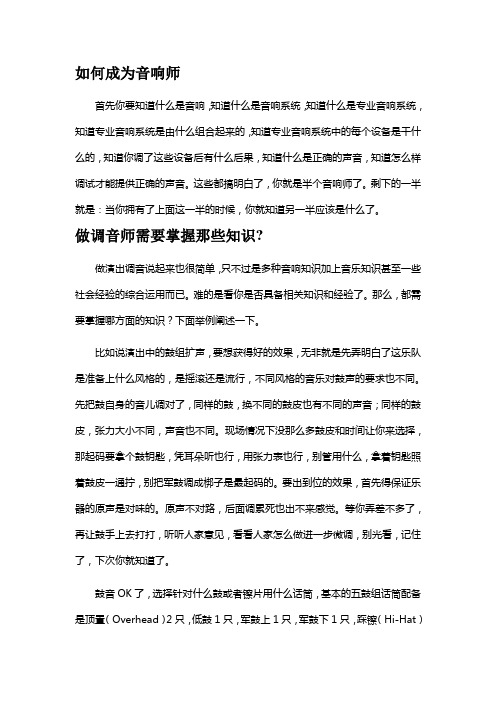 如何成为音响师

首先你要知道什么是音响，知道什么是音响系统，知道什么是专业音响系统，知道专业音响系统是由什么组合起来的，知道专业音响系统中的每个设备是干什么的，知道你调了这些设备后有什么后果，知道什么是正确的声音，知道怎么样调试才能提供正确的声音。这些都搞明白了，你就是半个音响师了。剩下的一半就是：当你拥有了上面这一半的时候，你就知道另一半应该是什么了。

做调音师需要掌握那些知识?

做演出调音说起来也很简单，只不过是多种音响知识加上音乐知识甚至一些社会经验的综合运用而已。难的是看你是否具备相关知识和经验了。那么，都需要掌握哪方面的知识？下面举例阐述一下。

比如说演出中的鼓组扩声，要想获得好的效果，无非就是先弄明白了这乐队是准备上什么风格的，是摇滚还是流行，不同风格的音乐对鼓声的要求也不同。先把鼓自身的音儿调对了，同样的鼓，换不同的鼓皮也有不同的声音；同样的鼓皮，张力大小不同，声音也不同。现场情况下没那么多鼓皮和时间让你来选择，那起码要拿个鼓钥匙，凭耳朵听也行，用张力表也行，别管用什么，拿着钥匙照着鼓皮一通拧，别把军鼓调成梆子是最起码的。要出到位的效果，首先得保证乐器的原声是对味的。原声不对路，后面调累死也出不来感觉。等你弄差不多了，再让鼓手上去打打，听听人家意见，看看人家怎么做进一步微调，别光看，记住了，下次你就知道了。

鼓音 OK 了，选择针对什么鼓或者镲片用什么话筒，基本的五鼓组话筒配备是顶置（Overhead）2 只，低鼓 1 只，军鼓上 1 只，军鼓下 1 只，踩镲（Hi-Hat）